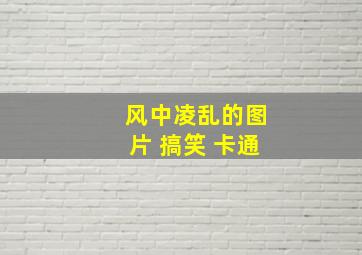 风中凌乱的图片 搞笑 卡通